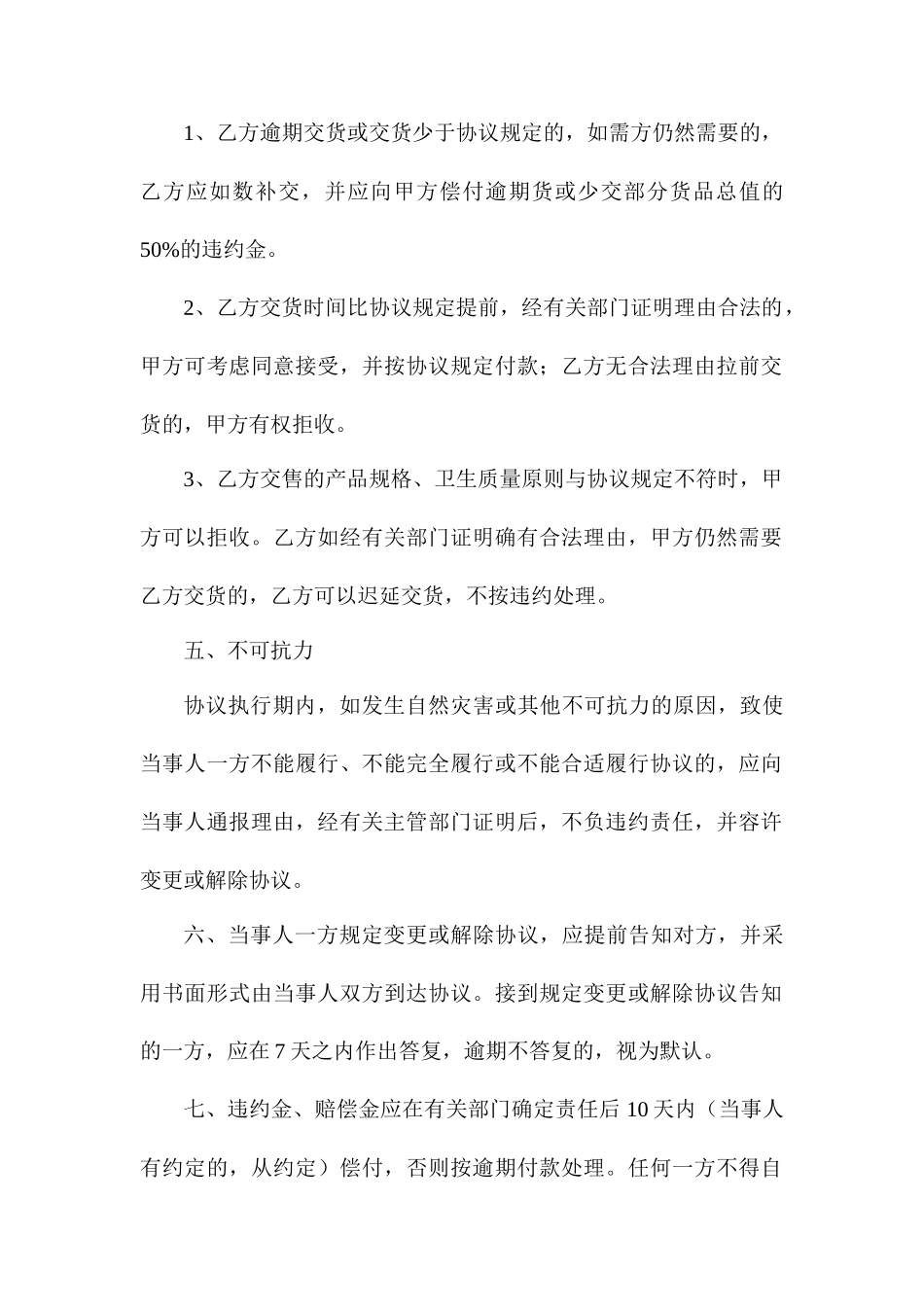 1、乙方逾期交货或交货少于协议规定的，如需方仍然需要的，乙方应如数补交，并应向甲方偿付逾期货或少交部分货品总值的50%的违约金。

2、乙方交货时间比协议规定提前，经有关部门证明理由合法的，甲方可考虑同意接受，并按协议规定付款；乙方无合法理由拉前交货的，甲方有权拒收。

3、乙方交售的产品规格、卫生质量原则与协议规定不符时，甲方可以拒收。乙方如经有关部门证明确有合法理由，甲方仍然需要乙方交货的，乙方可以迟延交货，不按违约处理。

五、不可抗力

协议执行期内，如发生自然灾害或其他不可抗力的原因，致使当事人一方不能履行、不能完全履行或不能合适履行协议的，应向当事人通报理由，经有关主管部门证明后，不负违约责任，并容许变更或解除协议。

六、当事人一方规定变更或解除协议，应提前告知对方，并采用书面形式由当事人双方到达协议。接到规定变更或解除协议告知的一方，应在7天之内作出答复，逾期不答复的，视为默认。

七、违约金、赔偿金应在有关部门确定责任后10天内（当事人有约定的，从约定）偿付，否则按逾期付款处理。任何一方不得自